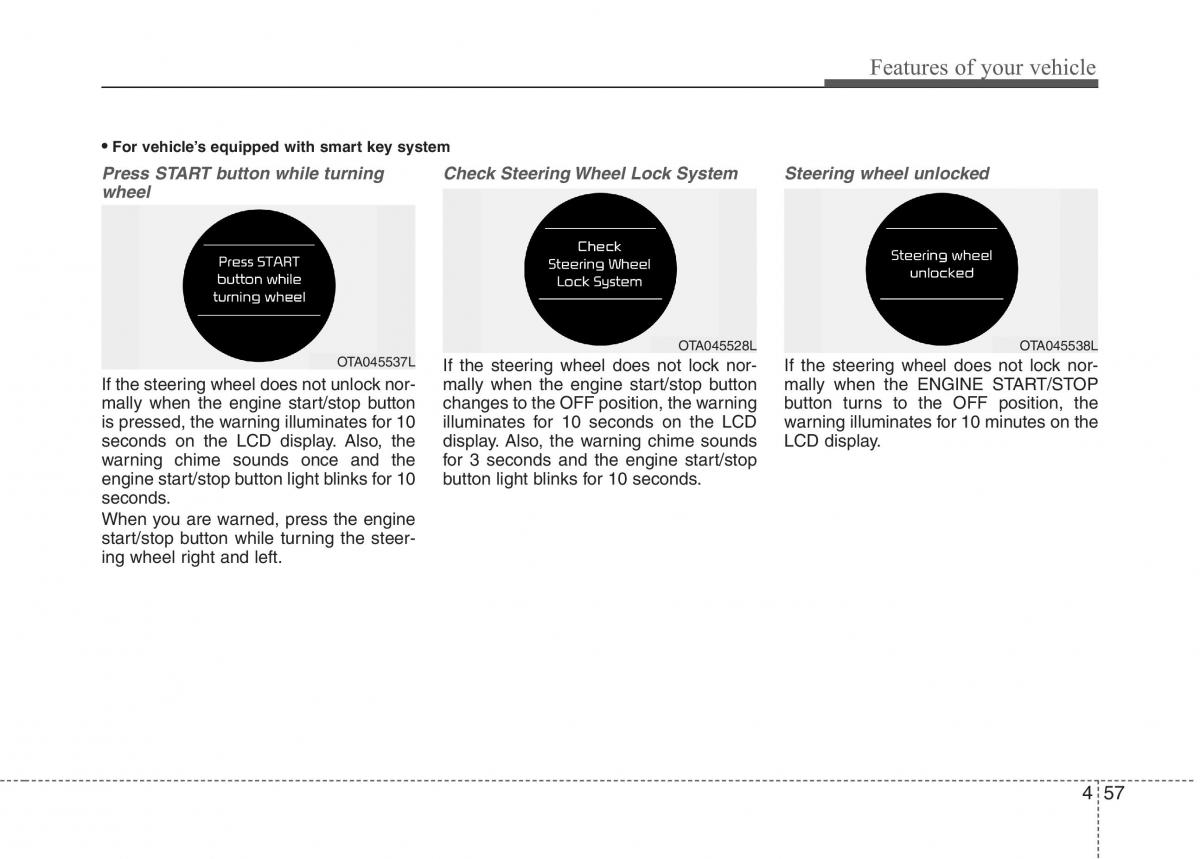 Features of your vehicle

• For vehicle's equipped with smart key system

Press START button while turning wheel

Press START button while turning wheel

OTA045537L

If the steering wheel does not unlock normally when the engine start/stop button is pressed, the warning illuminates for 10 seconds on the LCD display. Also, the warning chime sounds once and the engine start/stop button light blinks for 10 seconds.

When you are warned, press the engine start/stop button while turning the steering wheel right and left.

Check Steering Wheel Lock System

Check Steering Wheel Lock System

OTA045528L

If the steering wheel does not lock normally when the engine start/stop button changes to the OFF position, the warning illuminates for 10 seconds on the LCD display. Also, the warning chime sounds for 3 seconds and the engine start/stop button light blinks for 10 seconds.

Steering wheel unlocked

Steering wheel unlocked

OTA045538L

If the steering wheel does not lock normally when the ENGINE START/STOP button turns to the OFF position, the warning illuminates for 10 minutes on the LCD display.

4 57